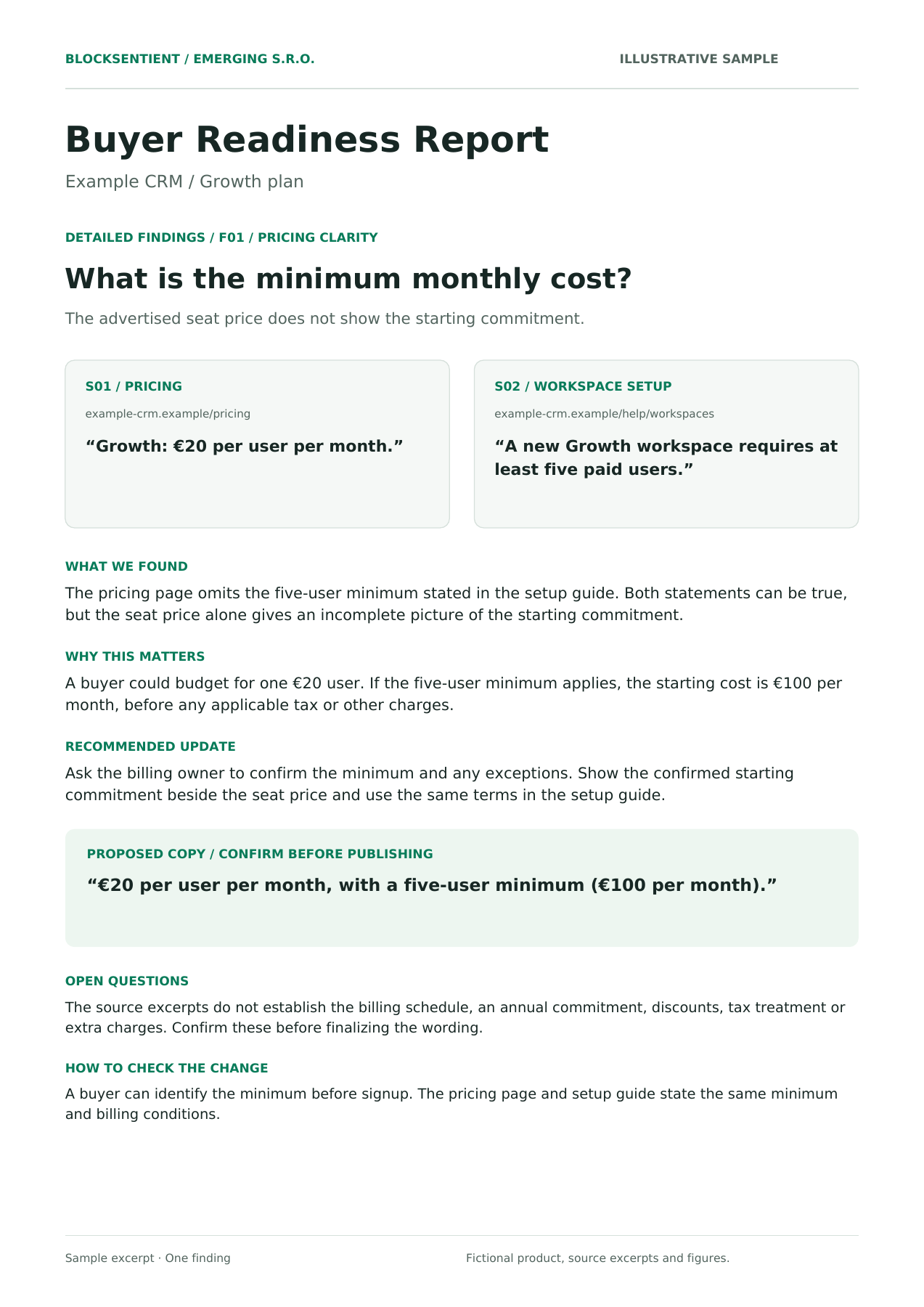 BLOCKSENTIENT / EMERGING S.R.O.

ILLUSTRATIVE SAMPLE

Buyer Readiness Report

Example CRM / Growth plan

DETAILED FINDINGS / F01 / PRICING CLARITY

What is the minimum monthly cost?

The advertised seat price does not show the starting commitment.

S01 / PRICING

example-crm.example/pricing

“Growth: €20 per user per month.”

S02 / WORKSPACE SETUP

example-crm.example/help/workspaces

“A new Growth workspace requires at least five paid users.”

WHAT WE FOUND

The pricing page omits the five-user minimum stated in the setup guide. Both statements can be true, but the seat price alone gives an incomplete picture of the starting commitment.

WHY THIS MATTERS

A buyer could budget for one €20 user. If the five-user minimum applies, the starting cost is €100 per month, before any applicable tax or other charges.

RECOMMENDED UPDATE

Ask the billing owner to confirm the minimum and any exceptions. Show the confirmed starting commitment beside the seat price and use the same terms in the setup guide.

PROPOSED COPY / CONFIRM BEFORE PUBLISHING

“€20 per user per month, with a five-user minimum (€100 per month).”

OPEN QUESTIONS

The source excerpts do not establish the billing schedule, an annual commitment, discounts, tax treatment or extra charges. Confirm these before finalizing the wording.

HOW TO CHECK THE CHANGE

A buyer can identify the minimum before signup. The pricing page and setup guide state the same minimum and billing conditions.

Sample excerpt · One finding

Fictional product, source excerpts and figures.